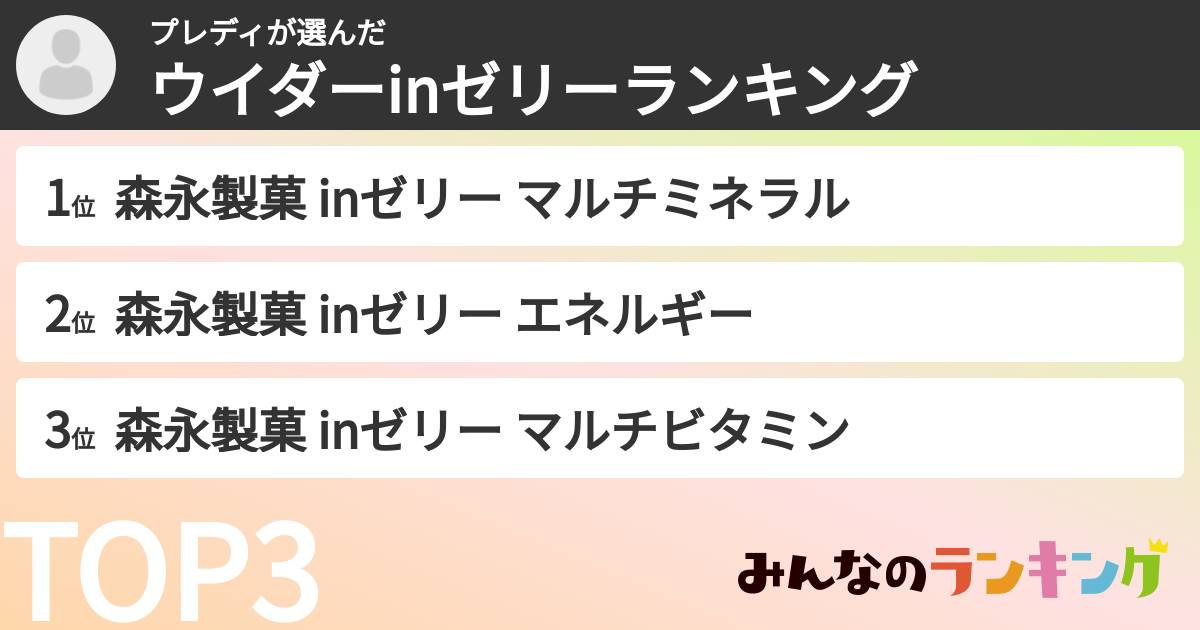 プレディが選んだ
ウイダーinゼリーランキング

1位 森永製菓 inゼリー マルチミネラル

2位 森永製菓 inゼリー エネルギー

3位 森永製菓 inゼリー マルチビタミン

TOP3

みんなのランキング